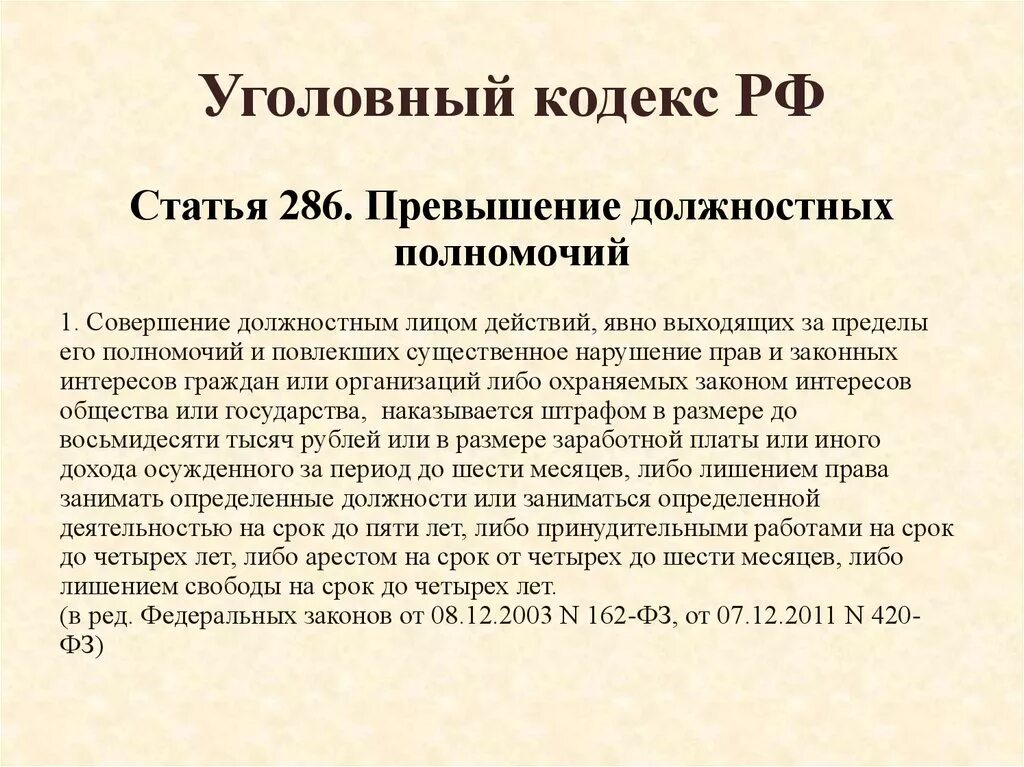 Уголовный кодекс РФ

Статья 286. Превышение должностных полномочий

1. Совершение должностным лицом действий, явно выходящих за пределы его полномочий и повлекших существенное нарушение прав и законных интересов граждан или организаций либо охраняемых законом интересов общества или государства, наказывается штрафом в размере до восьмидесяти тысяч рублей или в размере заработной платы или иного дохода осужденного за период до шести месяцев, либо лишением права занимать определенные должности или заниматься определенной деятельностью на срок до пяти лет, либо принудительными работами на срок до четырех лет, либо арестом на срок от четырех до шести месяцев, либо лишением свободы на срок до четырех лет.
(в ред. Федеральных законов от 08.12.2003 N 162-ФЗ, от 07.12.2011 N 420-ФЗ)